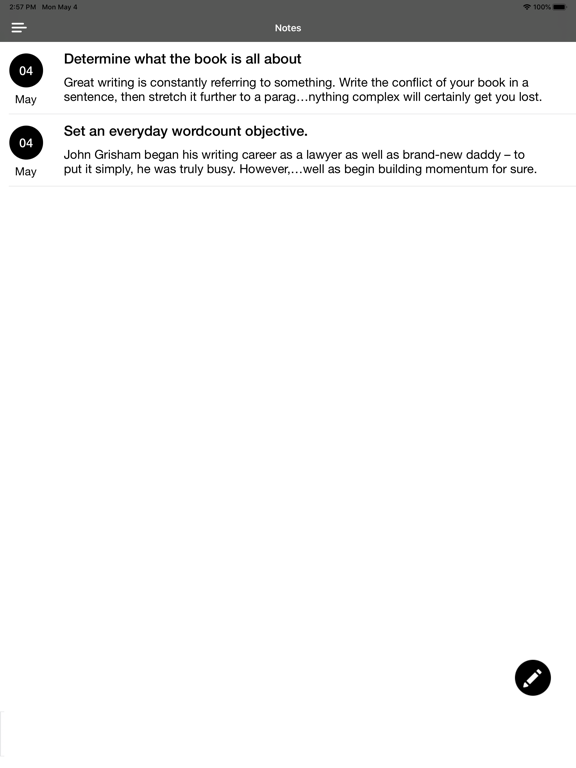 2:57 PM Mon May 4

100%

Notes

04
May

Determine what the book is all about

Great writing is constantly referring to something. Write the conflict of your book in a sentence, then stretch it further to a parag…nything complex will certainly get you lost.

04
May

Set an everyday wordcount objective.

John Grisham began his writing career as a lawyer as well as brand-new daddy – to put it simply, he was truly busy. However,…well as begin building momentum for sure.